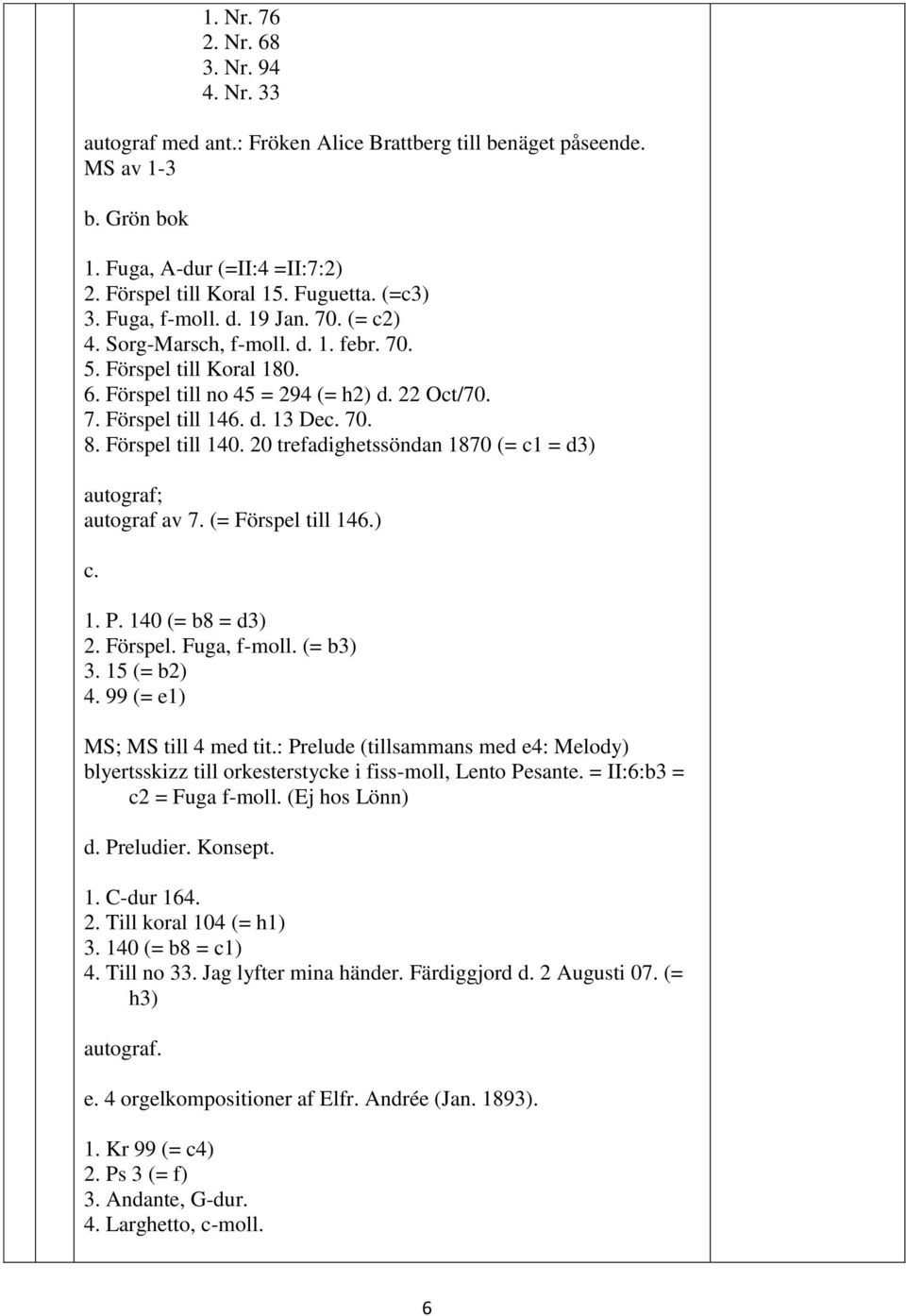 1. Nr. 76
2. Nr. 68
3. Nr. 94
4. Nr. 33

autograf med ant.: Fröken Alice Brattberg till benäget påseende.
MS av 1-3

b. Grön bok

1. Fuga, A-dur (=II:4 =II:7:2)
2. Förspel till Koral 15. Fuguetta. (=c3)
3. Fuga, f-moll. d. 19 Jan. 70. (= c2)
4. Sorg-Marsch, f-moll. d. 1. febr. 70.
5. Förspel till Koral 180.
6. Förspel till no 45 = 294 (= h2) d. 22 Oct/70.
7. Förspel till 146. d. 13 Dec. 70.
8. Förspel till 140. 20 trefadighetssöndan 1870 (= c1 = d3)

autograf;
autograf av 7. (= Förspel till 146.)

c.

1. P. 140 (= b8 = d3)
2. Förspel. Fuga, f-moll. (= b3)
3. 15 (= b2)
4. 99 (= e1)

MS; MS till 4 med tit.: Prelude (tillsammans med e4: Melody) blyertsskizz till orkesterstycke i fiss-moll, Lento Pesante. = II:6:b3 = c2 = Fuga f-moll. (Ej hos Lönn)

d. Preludier. Konsept.

1. C-dur 164.
2. Till koral 104 (= h1)
3. 140 (= b8 = c1)
4. Till no 33. Jag lyfter mina händer. Färdiggjord d. 2 Augusti 07. (= h3)

autograf.

e. 4 orgelkompositioner af Elfr. Andrée (Jan. 1893).

1. Kr 99 (= c4)
2. Ps 3 (= f)
3. Andante, G-dur.
4. Larghetto, c-moll.

6